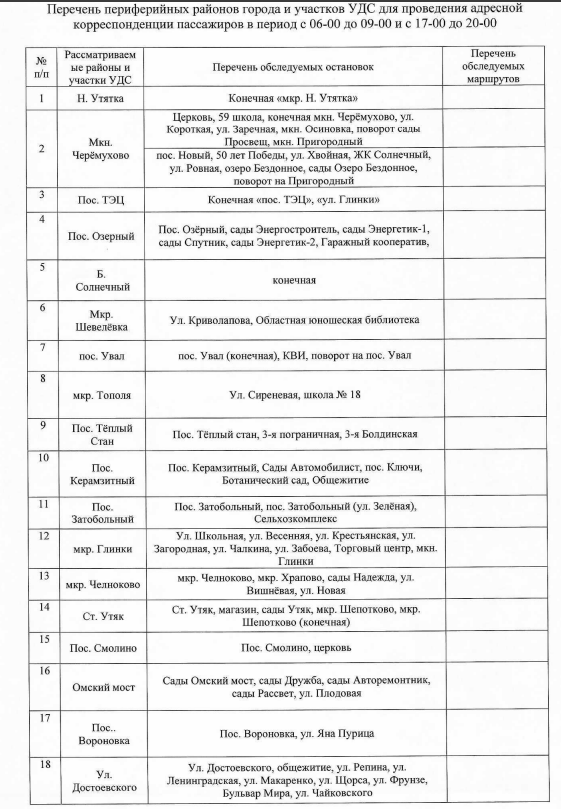 Перечень периферийных районов города и участков УДС для проведения адресной корреспонденции пассажиров в период с 06-00 до 09-00 и с 17-00 до 20-00

| № п/п | Рассматриваемые районы и участки УДС | Перечень обследуемых остановок | Перечень обследуемых маршрутов |
|---|---|---|---|
| 1 | Н. Утятка | Конечная «мкр. Н. Утятка» | |
| 2 | Мкн. Черёмухово | Церковь, 59 школа, конечная мкн. Черёмухово, ул. Короткая, ул. Заречная, мкн. Осиновка, поворот сады Просвещ, мкн. Пригородный | |
| | | пос. Новый, 50 лет Победы, ул. Хвойная, ЖК Солнечный, ул. Ровная, озеро Бездонное, сады Озеро Бездонное, поворот на Пригородный | |
| 3 | Пос. ТЭЦ | Конечная «пос. ТЭЦ», «ул. Глинки» | |
| 4 | Пос. Озерный | Пос. Озёрный, сады Энергостроитель, сады Энергетик-1, сады Спутник, сады Энергетик-2, Гаражный кооператив, | |
| 5 | Б. Солнечный | конечная | |
| 6 | Мкр. Шевелёвка | Ул. Криволапова, Областная юношеская библиотека | |
| 7 | пос. Увал | пос. Увал (конечная), КВИ, поворот на пос. Увал | |
| 8 | мкр. Тополя | Ул. Сиреневая, школа № 18 | |
| 9 | Пос. Тёплый Стан | Пос. Тёплый стан, 3-я пограничная, 3-я Болдинская | |
| 10 | Пос. Керамзитный | Пос. Керамзитный, Сады Автомобилист, пос. Ключи, Ботанический сад, Общежитие | |
| 11 | Пос. Затобольный | Пос. Затобольный, пос. Затобольный (ул. Зелёная), Сельхозкомплекс | |
| 12 | мкр. Глинки | Ул. Школьная, ул. Весенняя, ул. Крестьянская, ул. Загородная, ул. Чалкина, ул. Забоева, Торговый центр, мкн. Глинки | |
| 13 | мкр. Челноково | мкр. Челноково, мкр. Храпово, сады Надежда, ул. Вишнёвая, ул. Новая | |
| 14 | Ст. Утяк | Ст. Утяк, магазин, сады Утяк, мкр. Шепотково, мкр. Шепотково (конечная) | |
| 15 | Пос. Смолино | Пос. Смолино, церковь | |
| 16 | Омский мост | Сады Омский мост, сады Дружба, сады Авторемонтник, сады Рассвет, ул. Плодовая | |
| 17 | Пос.. Вороновка | Пос. Вороновка, ул. Яна Пурица | |
| 18 | Ул. Достоевского | Ул. Достоевского, общежитие, ул. Репина, ул. Ленинградская, ул. Макаренко, ул. Щорса, ул. Фрунзе, Бульвар Мира, ул. Чайковского | |